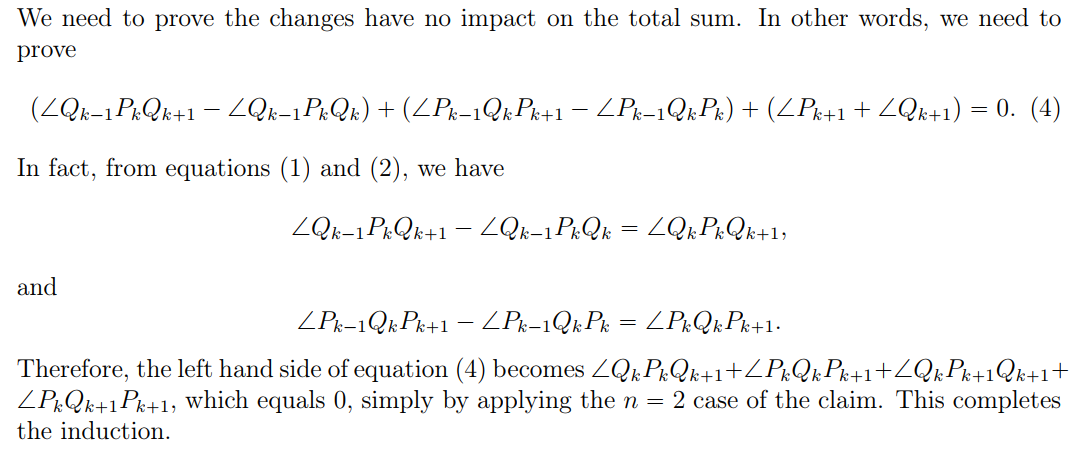 We need to prove the changes have no impact on the total sum. In other words, we need to prove

$(\angle Q_{k-1}P_kQ_{k+1} - \angle Q_{k-1}P_kQ_k) + (\angle P_{k-1}Q_kP_{k+1} - \angle P_{k-1}Q_kP_k) + (\angle P_{k+1} + \angle Q_{k+1}) = 0.$ (4)

In fact, from equations (1) and (2), we have

$\angle Q_{k-1}P_kQ_{k+1} - \angle Q_{k-1}P_kQ_k = \angle Q_kP_kQ_{k+1},$

and

$\angle P_{k-1}Q_kP_{k+1} - \angle P_{k-1}Q_kP_k = \angle P_kQ_kP_{k+1}.$

Therefore, the left hand side of equation (4) becomes $\angle Q_kP_kQ_{k+1} + \angle P_kQ_kP_{k+1} + \angle Q_kP_{k+1}Q_{k+1} + \angle P_kQ_{k+1}P_{k+1}$, which equals 0, simply by applying the $n = 2$ case of the claim. This completes the induction.